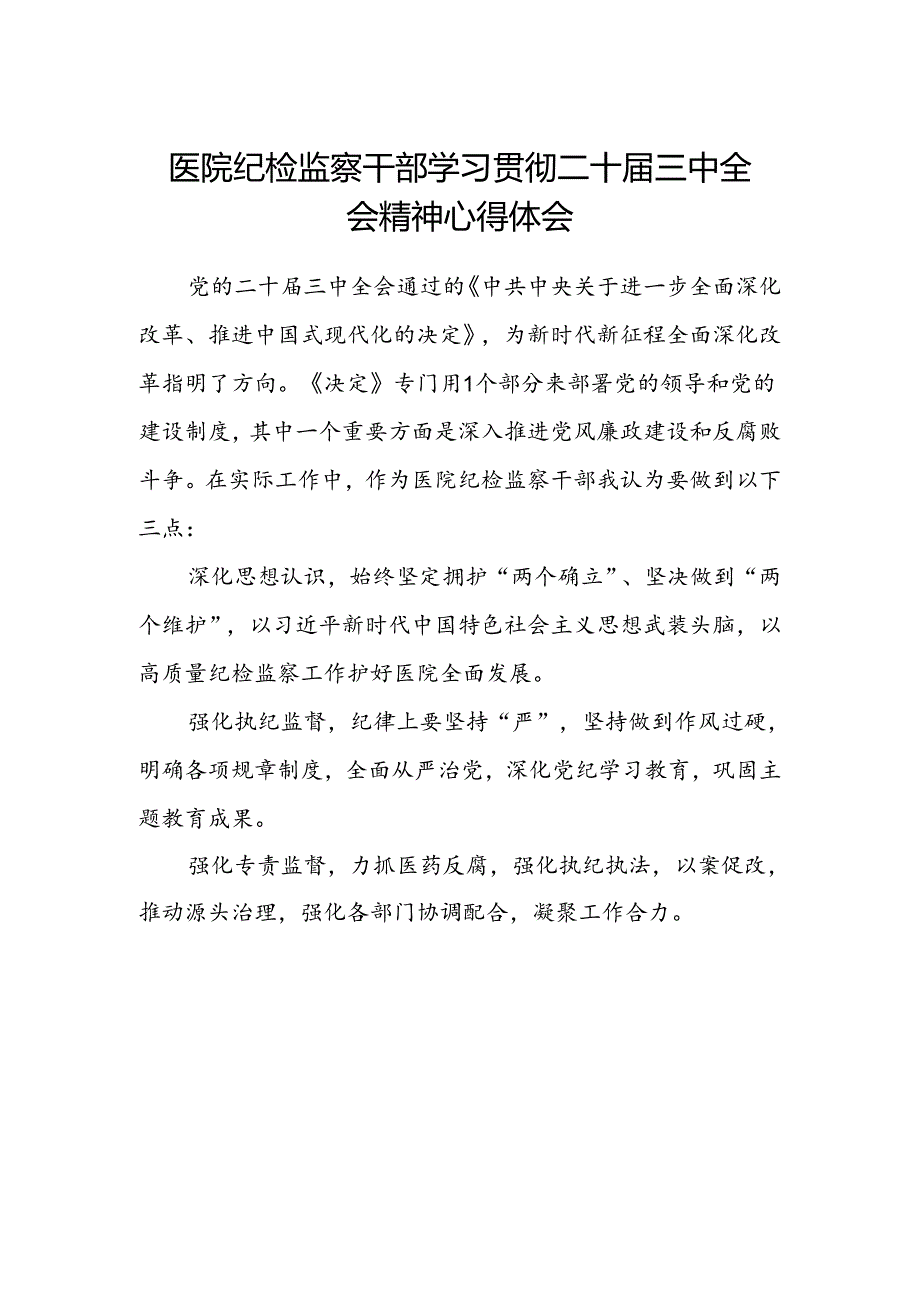 医院纪检监察干部学习贯彻二十届三中全会精神心得体会

党的二十届三中全会通过的《中共中央关于进一步全面深化改革、推进中国式现代化的决定》，为新时代新征程全面深化改革指明了方向。《决定》专门用1个部分来部署党的领导和党的建设制度，其中一个重要方面是深入推进党风廉政建设和反腐败斗争。在实际工作中，作为医院纪检监察干部我认为要做到以下三点：

深化思想认识，始终坚定拥护“两个确立”、坚决做到“两个维护”，以习近平新时代中国特色社会主义思想武装头脑，以高质量纪检监察工作护好医院全面发展。

强化执纪监督，纪律上要坚持“严”，坚持做到作风过硬，明确各项规章制度，全面从严治党，深化党纪学习教育，巩固主题教育成果。

强化专责监督，力抓医药反腐，强化执纪执法，以案促改，推动源头治理，强化各部门协调配合，凝聚工作合力。